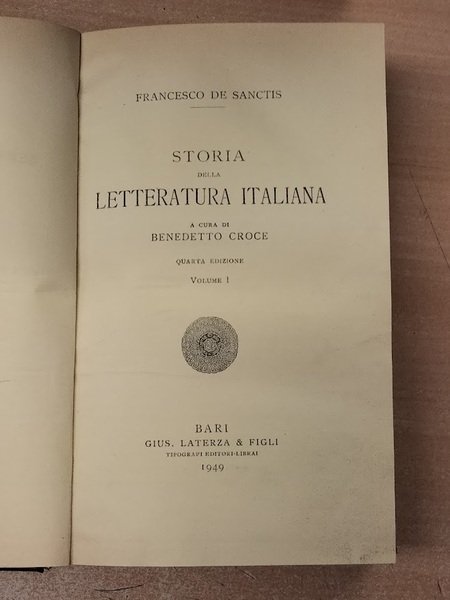 FRANCESCO DE SANCTIS

STORIA
DELLA
LETTERATURA ITALIANA

A CURA DI
BENEDETTO CROCE

QUARTA EDIZIONE

VOLUME I

BARI
GIUS. LATERZA & FIGLI
TIPOGRAFI EDITORI-LIBRAI
1949